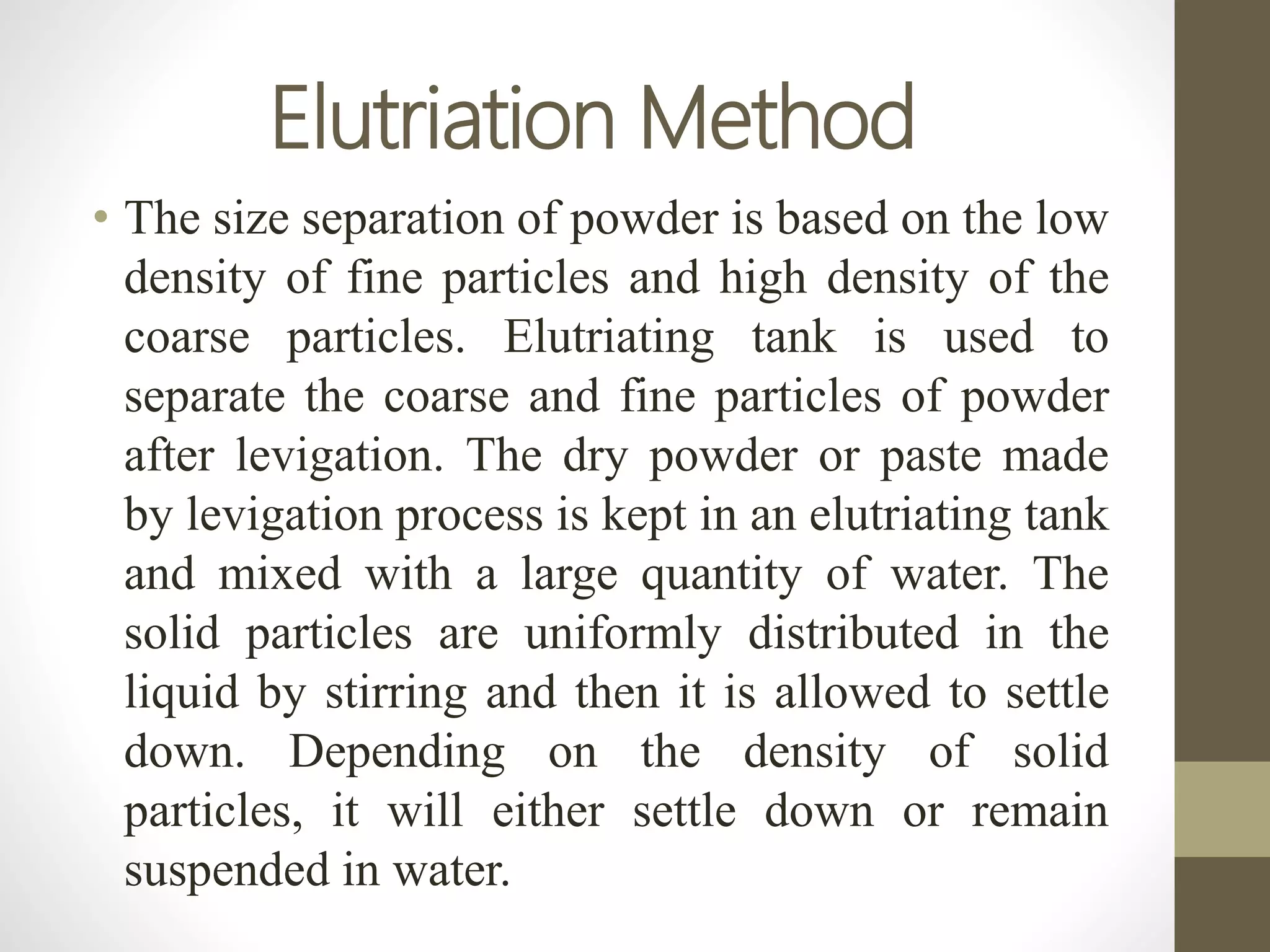 Elutriation Method

• The size separation of powder is based on the low density of fine particles and high density of the coarse particles. Elutriating tank is used to separate the coarse and fine particles of powder after levigation. The dry powder or paste made by levigation process is kept in an elutriating tank and mixed with a large quantity of water. The solid particles are uniformly distributed in the liquid by stirring and then it is allowed to settle down. Depending on the density of solid particles, it will either settle down or remain suspended in water.